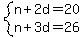 $\begin{cases} n+2d=20 \\ n+3d=26 \end{cases}$